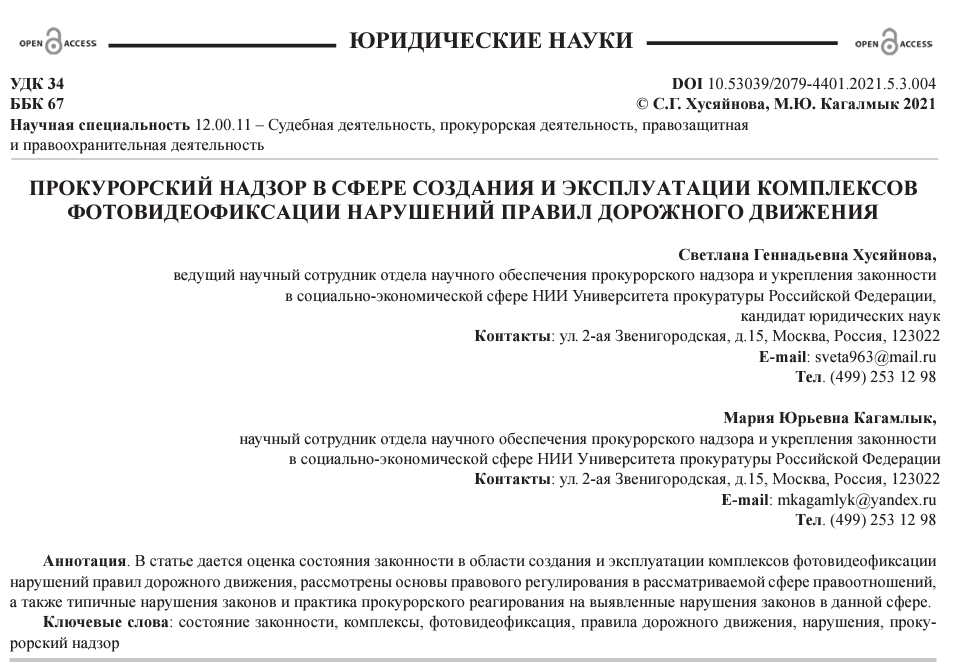 OPEN ACCESS ЮРИДИЧЕСКИЕ НАУКИ OPEN ACCESS

УДК 34
ББК 67

DOI 10.53039/2079-4401.2021.5.3.004
© С.Г. Хусяйнова, М.Ю. Кагалмык 2021

Научная специальность 12.00.11 – Судебная деятельность, прокурорская деятельность, правозащитная и правоохранительная деятельность

ПРОКУРОРСКИЙ НАДЗОР В СФЕРЕ СОЗДАНИЯ И ЭКСПЛУАТАЦИИ КОМПЛЕКСОВ ФОТОВИДЕОФИКСАЦИИ НАРУШЕНИЙ ПРАВИЛ ДОРОЖНОГО ДВИЖЕНИЯ

Светлана Геннадьевна Хусяйнова,
ведущий научный сотрудник отдела научного обеспечения прокурорского надзора и укрепления законности в социально-экономической сфере НИИ Университета прокуратуры Российской Федерации, кандидат юридических наук
Контакты: ул. 2-ая Звенигородская, д.15, Москва, Россия, 123022
E-mail: sveta963@mail.ru
Тел. (499) 253 12 98

Мария Юрьевна Кагамлык,
научный сотрудник отдела научного обеспечения прокурорского надзора и укрепления законности в социально-экономической сфере НИИ Университета прокуратуры Российской Федерации
Контакты: ул. 2-ая Звенигородская, д.15, Москва, Россия, 123022
E-mail: mkagamlyk@yandex.ru
Тел. (499) 253 12 98

Аннотация. В статье дается оценка состояния законности в области создания и эксплуатации комплексов фотовидеофиксации нарушений правил дорожного движения, рассмотрены основы правового регулирования в рассматриваемой сфере правоотношений, а также типичные нарушения законов и практика прокурорского реагирования на выявленные нарушения законов в данной сфере.

Ключевые слова: состояние законности, комплексы, фотовидеофиксация, правила дорожного движения, нарушения, прокурорский надзор